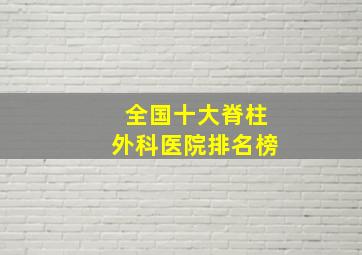 全国十大脊柱
外科医院排名榜